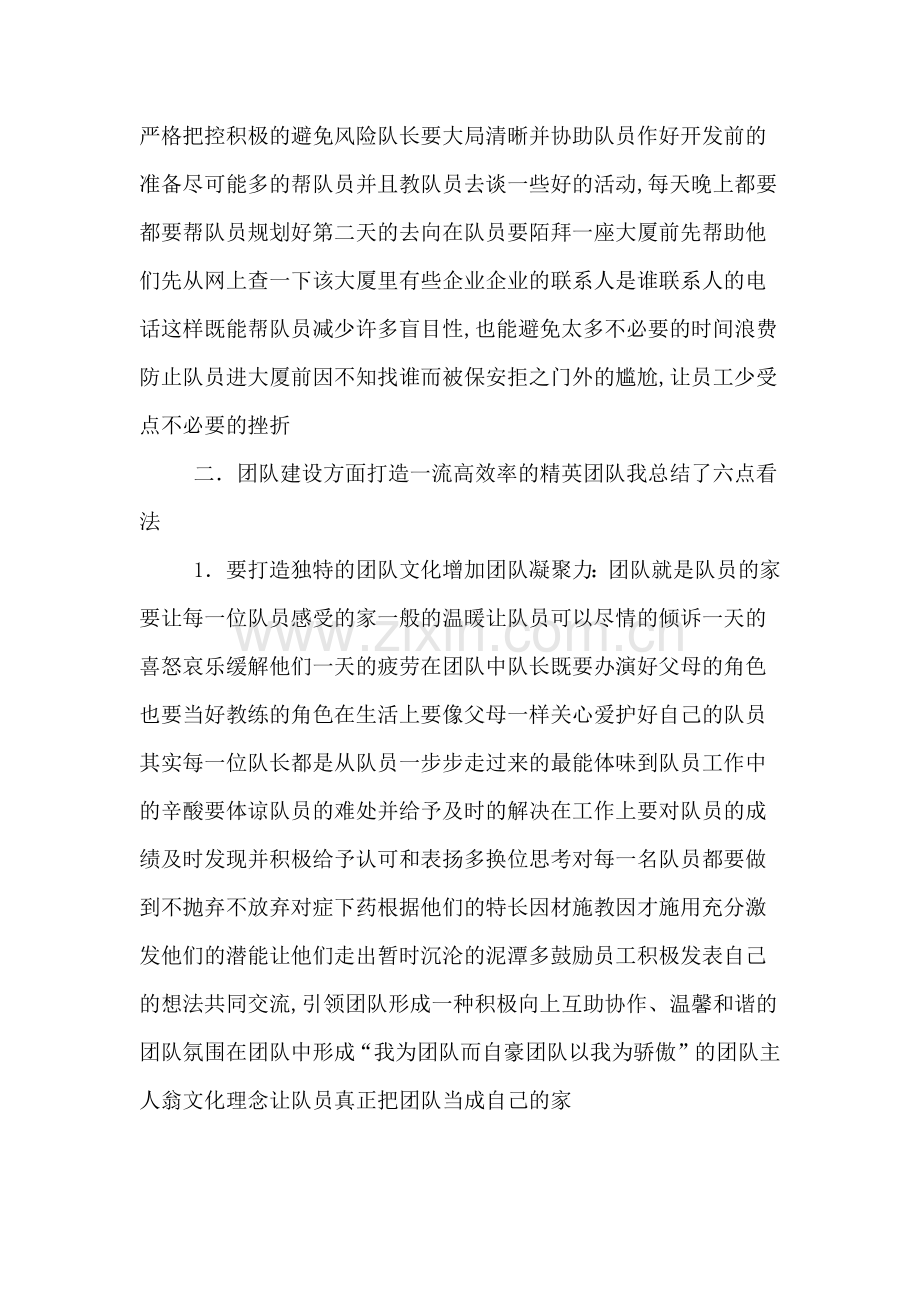 严格把控积极的避免风险队长要大局清晰并协助队员作好开发前的准备尽可能多的帮队员并且教队员去谈一些好的活动,每天晚上都要都要帮队员规划好第二天的去向在队员要陌拜一座大厦前先帮助他们先从网上查一下该大厦里有些企业企业的联系人是谁联系人的电话这样既能帮队员减少许多盲目性,也能避免太多不必要的时间浪费防止队员进大厦前因不知找谁而被保安拒之门外的尴尬,让员工少受点不必要的挫折

二．团队建设方面打造一流高效率的精英团队我总结了六点看法

1．要打造独特的团队文化增加团队凝聚力:团队就是队员的家要让每一位队员感受的家一般的温暖让队员可以尽情的倾诉一天的喜怒哀乐缓解他们一天的疲劳在团队中队长既要办演好父母的角色也要当好教练的角色在生活上要像父母一样关心爱护好自己的队员其实每一位队长都是从队员一步步走过来的最能体味到队员工作中的辛酸要体谅队员的难处并给予及时的解决在工作上要对队员的成绩及时发现并积极给予认可和表扬多换位思考对每一名队员都要做到不抛弃不放弃对症下药根据他们的特长因材施教因才施用充分激发他们的潜能让他们走出暂时沉沦的泥潭多鼓励员工积极发表自己的想法共同交流,引领团队形成一种积极向上互助协作、温馨和谐的团队氛围在团队中形成“我为团队而自豪团队以我为骄傲”的团队主人翁文化理念让队员真正把团队当成自己的家

www.zixin.com.cn